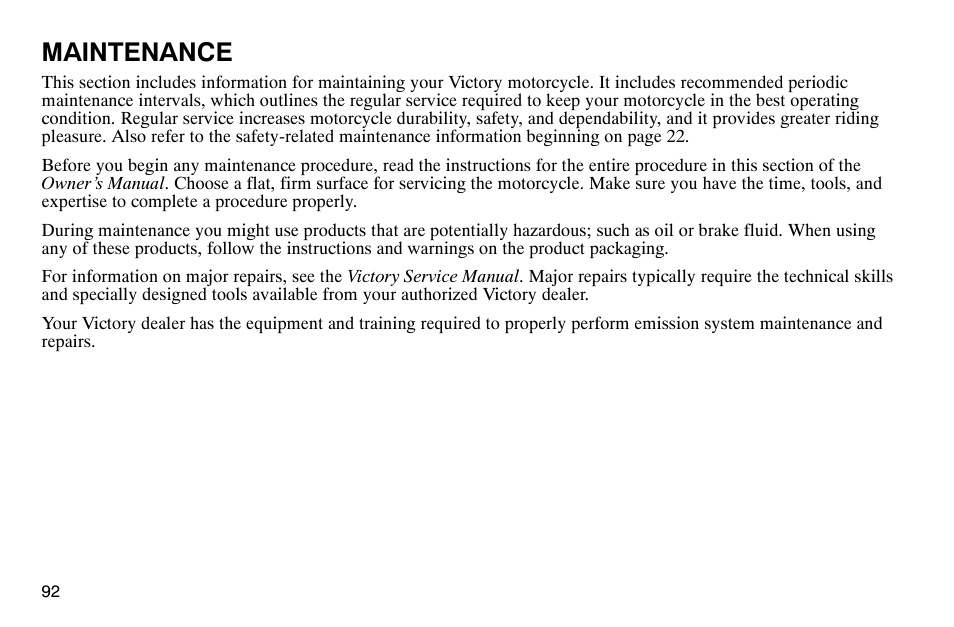 MAINTENANCE

This section includes information for maintaining your Victory motorcycle. It includes recommended periodic maintenance intervals, which outlines the regular service required to keep your motorcycle in the best operating condition. Regular service increases motorcycle durability, safety, and dependability, and it provides greater riding pleasure. Also refer to the safety-related maintenance information beginning on page 22.

Before you begin any maintenance procedure, read the instructions for the entire procedure in this section of the Owner's Manual. Choose a flat, firm surface for servicing the motorcycle. Make sure you have the time, tools, and expertise to complete a procedure properly.

During maintenance you might use products that are potentially hazardous; such as oil or brake fluid. When using any of these products, follow the instructions and warnings on the product packaging.

For information on major repairs, see the Victory Service Manual. Major repairs typically require the technical skills and specially designed tools available from your authorized Victory dealer.

Your Victory dealer has the equipment and training required to properly perform emission system maintenance and repairs.

92